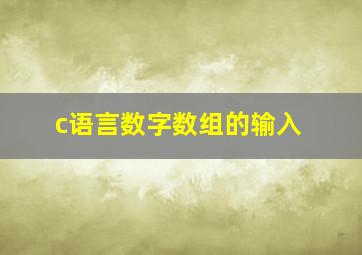 c语言数字数组的输入